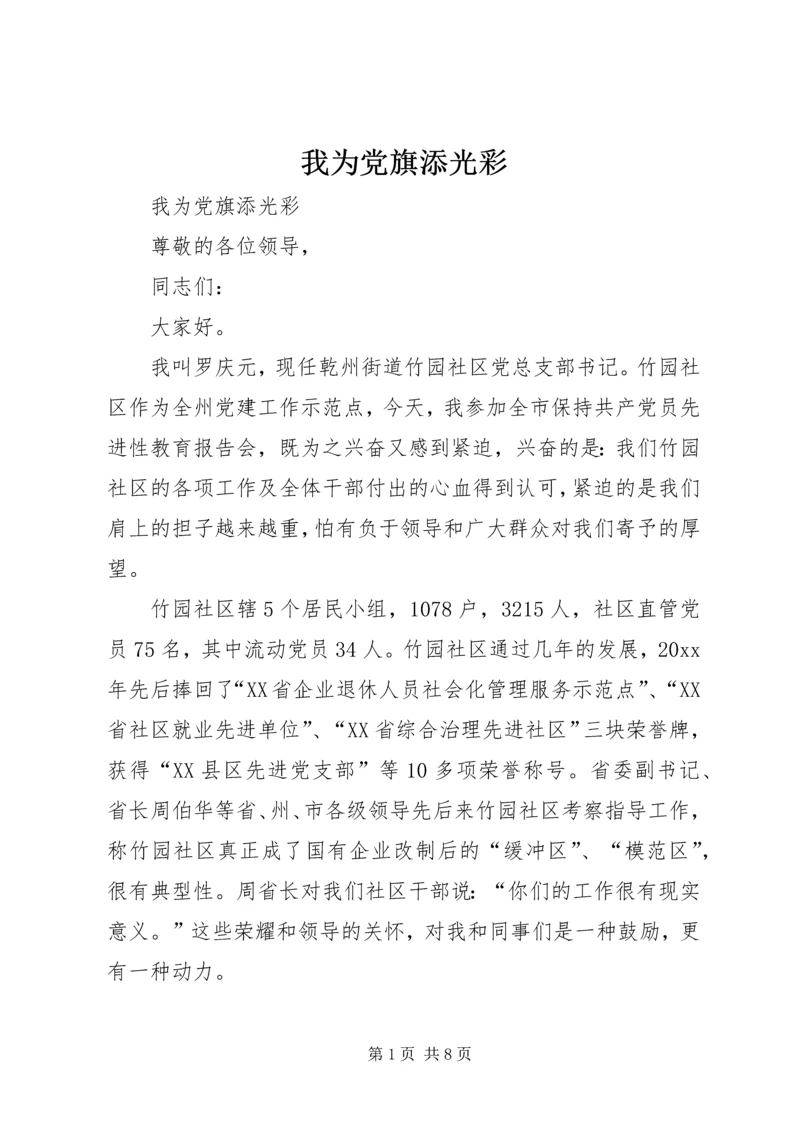 我为党旗添光彩

我为党旗添光彩

尊敬的各位领导，

同志们：

大家好。

我叫罗庆元，现任乾州街道竹园社区党总支部书记。竹园社区作为全州党建工作示范点，今天，我参加全市保持共产党员先进性教育报告会，既为之兴奋又感到紧迫，兴奋的是：我们竹园社区的各项工作及全体干部付出的心血得到认可，紧迫的是我们肩上的担子越来越重，怕有负于领导和广大群众对我们寄予的厚望。

竹园社区辖5个居民小组，1078户，3215人，社区直管党员75名，其中流动党员34人。竹园社区通过几年的发展，20xx年先后捧回了“XX省企业退休人员社会化管理服务示范点”、“XX省社区就业先进单位”、“XX省综合治理先进社区”三块荣誉牌，获得“XX县区先进党支部”等10多项荣誉称号。省委副书记、省长周伯华等省、州、市各级领导先后来竹园社区考察指导工作，称竹园社区真正成了国有企业改制后的“缓冲区”、“模范区”，很有典型性。周省长对我们社区干部说：“你们的工作很有现实意义。”这些荣耀和领导的关怀，对我和同事们是一种鼓励，更有一种动力。

第1页 共8页